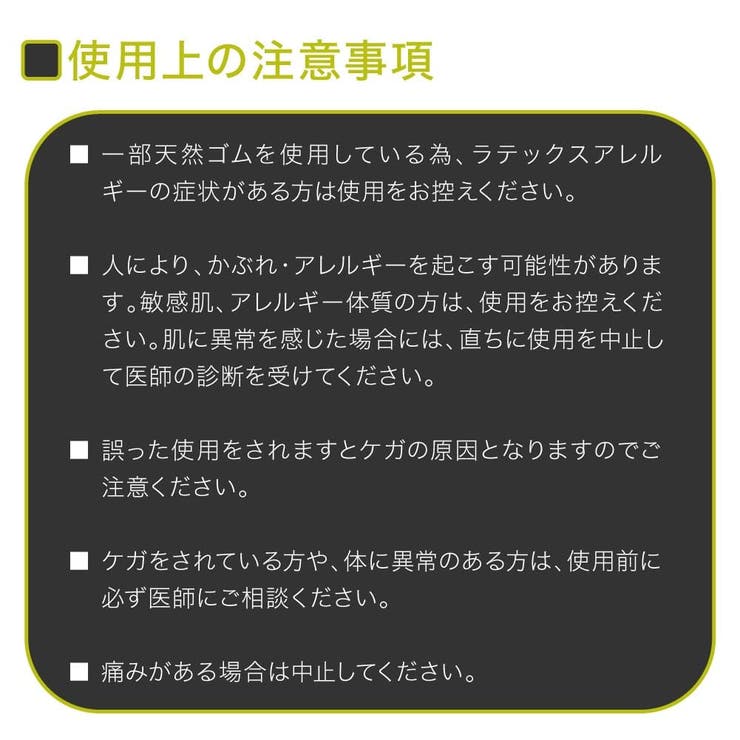 ■使用上の注意事項

■ 一部天然ゴムを使用している為、ラテックスアレルギーの症状がある方は使用をお控えください。

■ 人により、かぶれ・アレルギーを起こす可能性があります。敏感肌、アレルギー体質の方は、使用をお控えください。肌に異常を感じた場合には、直ちに使用を中止して医師の診断を受けてください。

■ 誤った使用をされますとケガの原因となりますのでご注意ください。

■ ケガをされている方や、体に異常のある方は、使用前に必ず医師にご相談ください。

■ 痛みがある場合は中止してください。